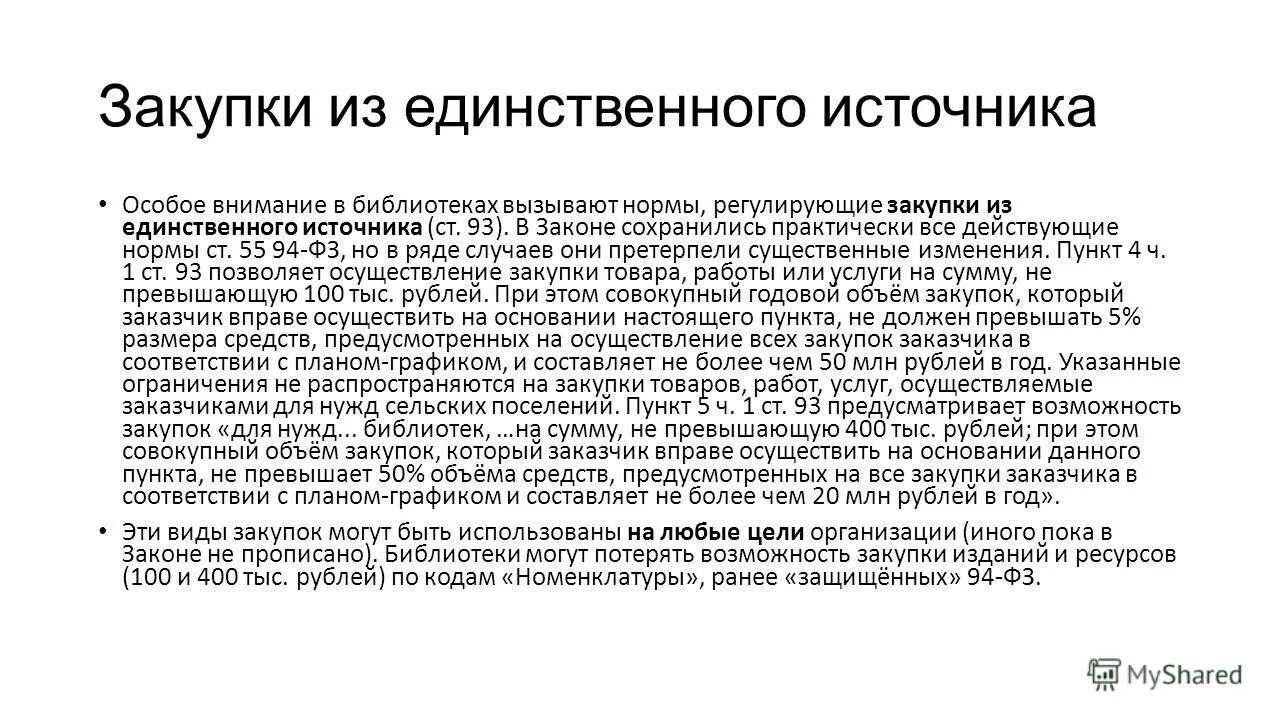 Закупки из единственного источника

• Особое внимание в библиотеках вызывают нормы, регулирующие закупки из единственного источника (ст. 93). В Законе сохранились практически все действующие нормы ст. 55 94-ФЗ, но в ряде случаев они претерпели существенные изменения. Пункт 4 ч. 1 ст. 93 позволяет осуществление закупки товара, работы или услуги на сумму, не превышающую 100 тыс. рублей. При этом совокупный годовой объём закупок, который заказчик вправе осуществить на основании настоящего пункта, не должен превышать 5% размера средств, предусмотренных на осуществление всех закупок заказчика в соответствии с планом-графиком, и составляет не более чем 50 млн рублей в год. Указанные ограничения не распространяются на закупки товаров, работ, услуг, осуществляемые заказчиками для нужд сельских поселений. Пункт 5 ч. 1 ст. 93 предусматривает возможность закупок «для нужд... библиотек, …на сумму, не превышающую 400 тыс. рублей; при этом совокупный объём закупок, который заказчик вправе осуществить на основании данного пункта, не превышает 50% объёма средств, предусмотренных на все закупки заказчика в соответствии с планом-графиком и составляет не более чем 20 млн рублей в год».

• Эти виды закупок могут быть использованы на любые цели организации (иного пока в Законе не прописано). Библиотеки могут потерять возможность закупки изданий и ресурсов (100 и 400 тыс. рублей) по кодам «Номенклатуры», ранее «защищённых» 94-ФЗ.

MyShared